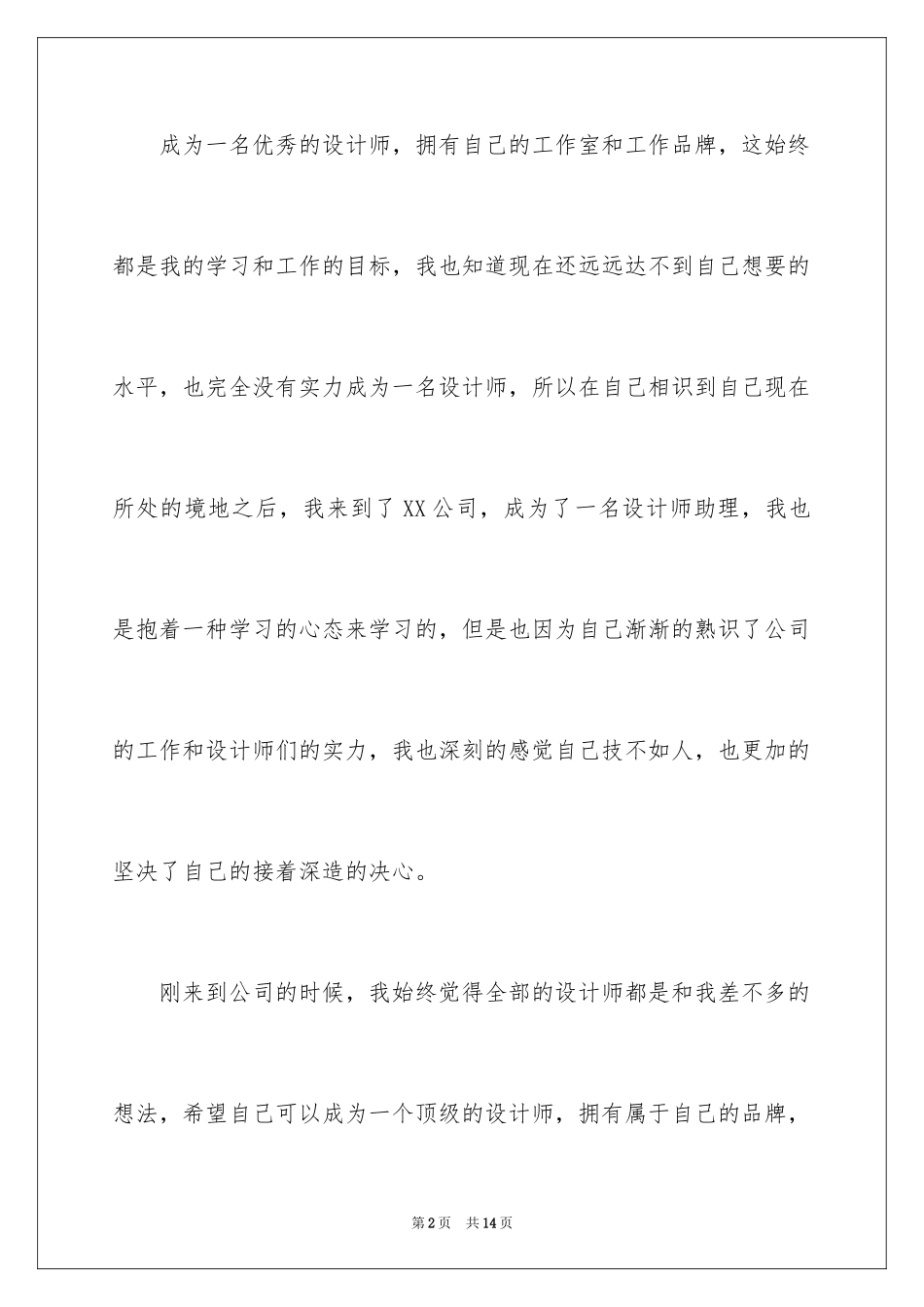 成为一名优秀的设计师，拥有自己的工作室和工作品牌，这始终都是我的学习和工作的目标，我也知道现在还远远达不到自己想要的水平，也完全没有实力成为一名设计师，所以在自己相识到自己现在所处的境地之后，我来到了XX公司，成为了一名设计师助理，我也是抱着一种学习的心态来学习的，但是也因为自己渐渐的熟识了公司的工作和设计师们的实力，我也深刻的感觉自己技不如人，也更加的坚决了自己的接着深造的决心。

刚来到公司的时候，我始终觉得全部的设计师都是和我差不多的想法，希望自己可以成为一个顶级的设计师，拥有属于自己的品牌，

第2页 共14页